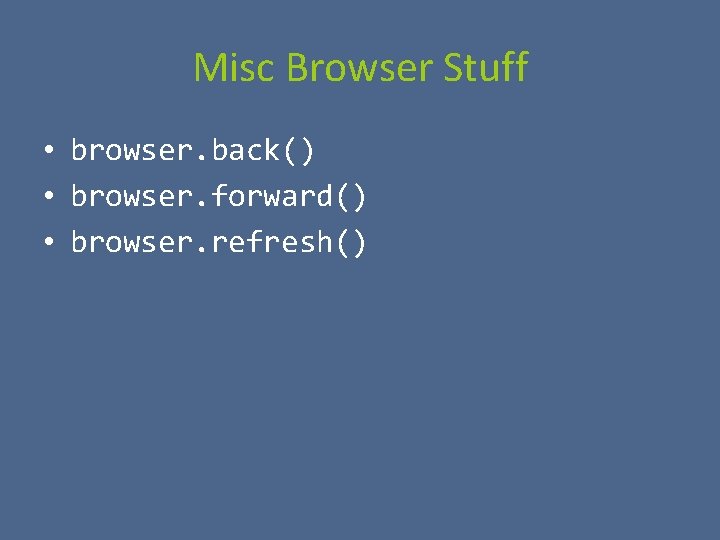 Misc Browser Stuff

• browser.back()
• browser.forward()
• browser.refresh()